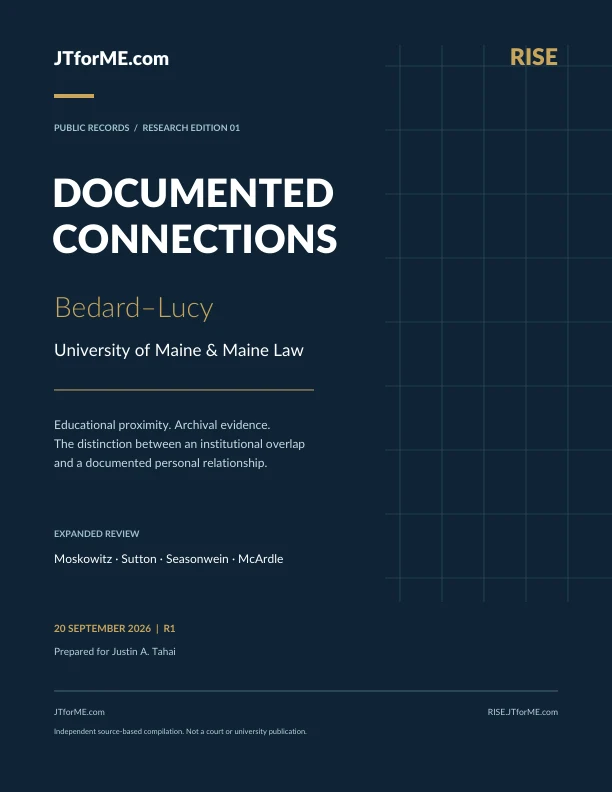 JTforME.com

RISE

PUBLIC RECORDS / RESEARCH EDITION 01

DOCUMENTED CONNECTIONS

Bedard–Lucy

University of Maine & Maine Law

Educational proximity. Archival evidence. The distinction between an institutional overlap and a documented personal relationship.

EXPANDED REVIEW

Moskowitz · Sutton · Seasonwein · McArdle

20 SEPTEMBER 2026 | R1

Prepared for Justin A. Tahai

JTforME.com

RISE.JTforME.com

Independent source-based compilation. Not a court or university publication.